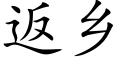 返乡